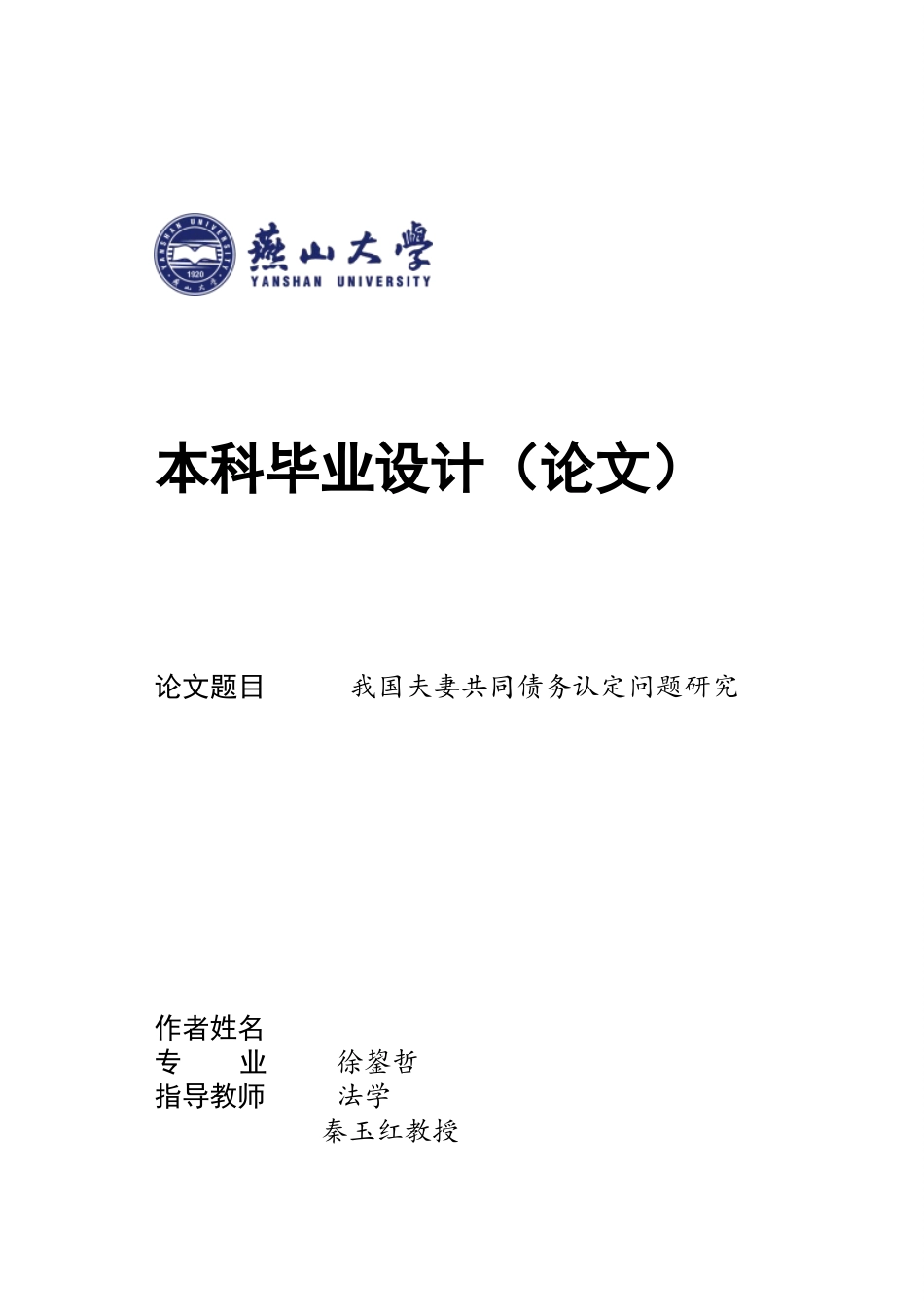 YANSHAN UNIVERSITY
1920
燕山大学
YANSHAN UNIVERSITY

本科毕业设计（论文）

论文题目　　我国夫妻共同债务认定问题研究

作者姓名
专　　业　　徐鋆哲
指导教师　　法学
秦玉红教授